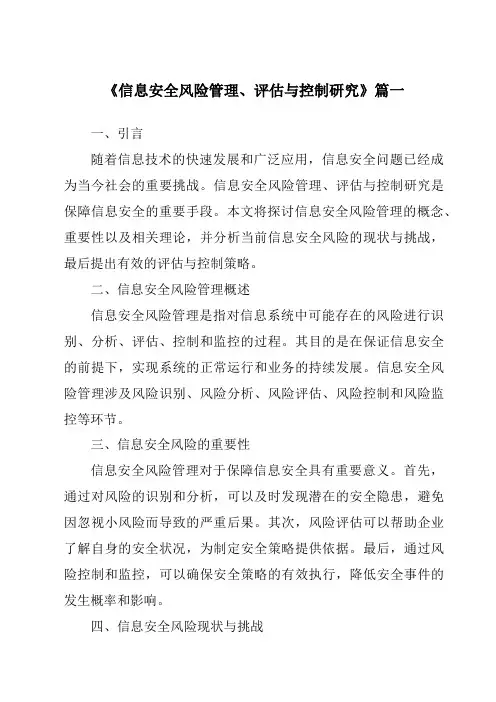 《信息安全风险管理、评估与控制研究》篇一

一、引言

随着信息技术的快速发展和广泛应用，信息安全问题已经成为当今社会的重要挑战。信息安全风险管理、评估与控制研究是保障信息安全的重要手段。本文将探讨信息安全风险管理的概念、重要性以及相关理论，并分析当前信息安全风险的现状与挑战，最后提出有效的评估与控制策略。

二、信息安全风险管理概述

信息安全风险管理是指对信息系统中可能存在的风险进行识别、分析、评估、控制和监控的过程。其目的是在保证信息安全的前提下，实现系统的正常运行和业务的持续发展。信息安全风险管理涉及风险识别、风险分析、风险评估、风险控制和风险监控等环节。

三、信息安全风险的重要性

信息安全风险管理对于保障信息安全具有重要意义。首先，通过对风险的识别和分析，可以及时发现潜在的安全隐患，避免因忽视小风险而导致的严重后果。其次，风险评估可以帮助企业了解自身的安全状况，为制定安全策略提供依据。最后，通过风险控制和监控，可以确保安全策略的有效执行，降低安全事件的发生概率和影响。

四、信息安全风险现状与挑战